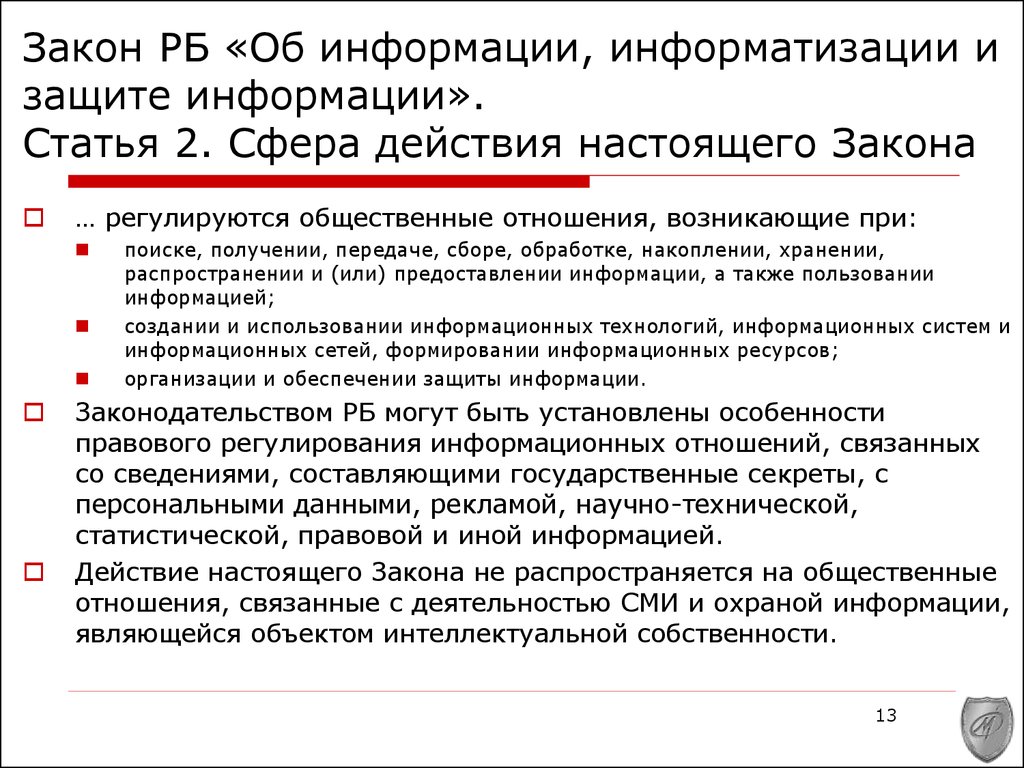 Закон РБ «Об информации, информатизации и защите информации».
Статья 2. Сфера действия настоящего Закона

… регулируются общественные отношения, возникающие при:

поиске, получении, передаче, сборе, обработке, накоплении, хранении, распространении и (или) предоставлении информации, а также пользовании информацией;

создании и использовании информационных технологий, информационных систем и информационных сетей, формировании информационных ресурсов;

организации и обеспечении защиты информации.

Законодательством РБ могут быть установлены особенности правового регулирования информационных отношений, связанных со сведениями, составляющими государственные секреты, с персональными данными, рекламой, научно-технической, статистической, правовой и иной информацией.

Действие настоящего Закона не распространяется на общественные отношения, связанные с деятельностью СМИ и охраной информации, являющейся объектом интеллектуальной собственности.

13